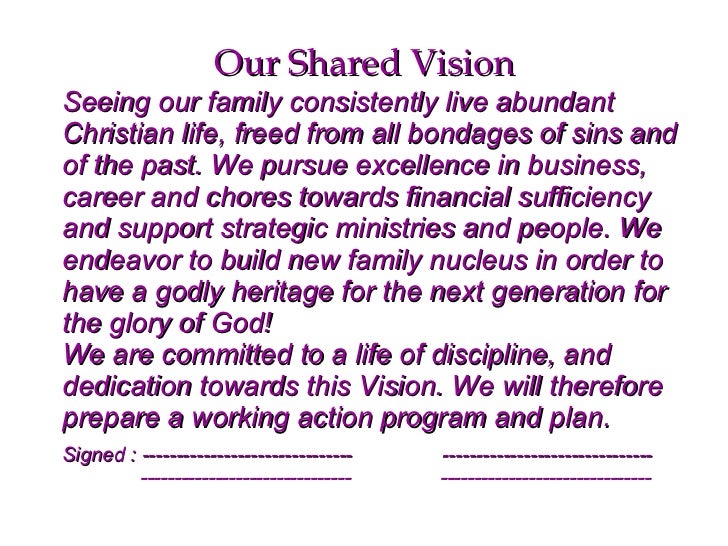 Our Shared Vision

Seeing our family consistently live abundant Christian life, freed from all bondages of sins and of the past. We pursue excellence in business, career and chores towards financial sufficiency and support strategic ministries and people. We endeavor to build new family nucleus in order to have a godly heritage for the next generation for the glory of God!

We are committed to a life of discipline, and dedication towards this Vision. We will therefore prepare a working action program and plan.

Signed : ____ ____
____ ____